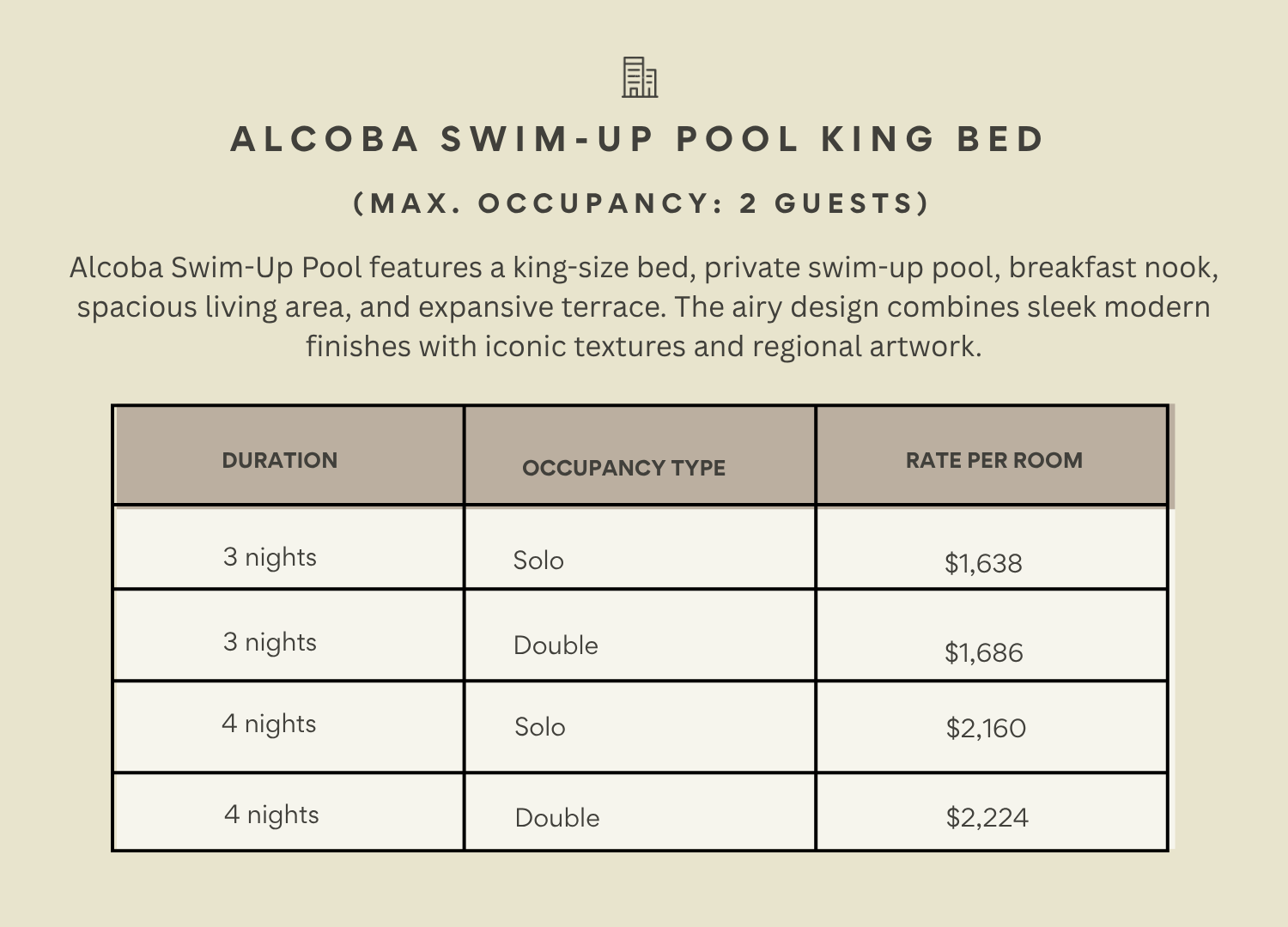 ALCOBA SWIM-UP POOL KING BED

(MAX. OCCUPANCY: 2 GUESTS)

Alcoba Swim-Up Pool features a king-size bed, private swim-up pool, breakfast nook, spacious living area, and expansive terrace. The airy design combines sleek modern finishes with iconic textures and regional artwork.

| DURATION | OCCUPANCY TYPE | RATE PER ROOM |
|---|---|---|
| 3 nights | Solo | $1,638 |
| 3 nights | Double | $1,686 |
| 4 nights | Solo | $2,160 |
| 4 nights | Double | $2,224 |